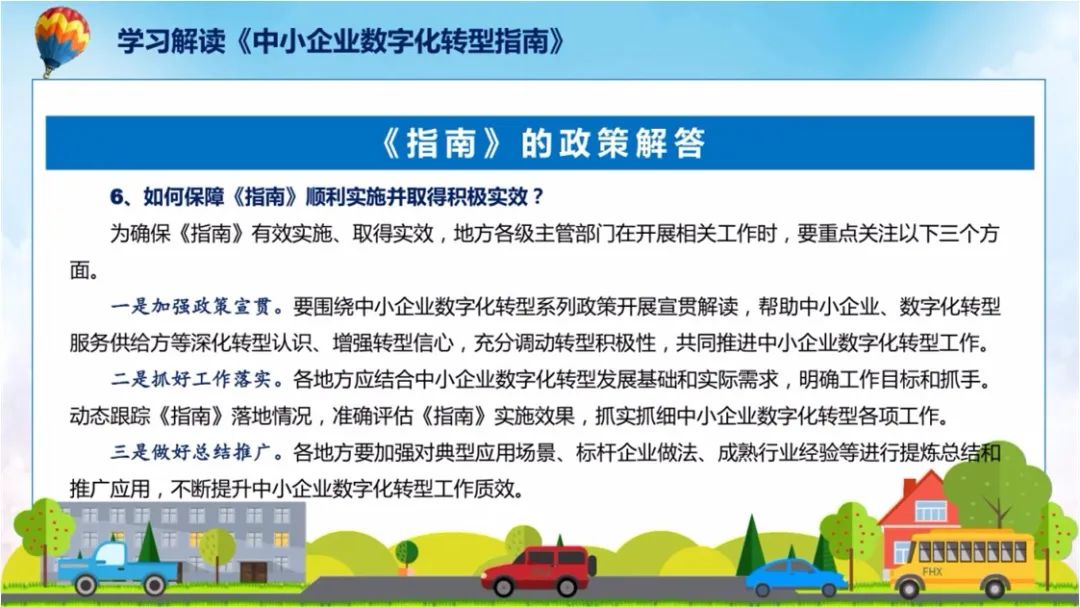 学习解读《中小企业数字化转型指南》

《指南》的政策解答

6、如何保障《指南》顺利实施并取得积极实效？

为确保《指南》有效实施、取得实效，地方各级主管部门在开展相关工作时，要重点关注以下三个方面。

一是加强政策宣贯。要围绕中小企业数字化转型系列政策开展宣贯解读，帮助中小企业、数字化转型服务供给方等深化转型认识、增强转型信心，充分调动转型积极性，共同推进中小企业数字化转型工作。

二是抓好工作落实。各地方应结合中小企业数字化转型发展基础和实际需求，明确工作目标和抓手。动态跟踪《指南》落地情况，准确评估《指南》实施效果，抓实抓细中小企业数字化转型各项工作。

三是做好总结推广。各地方要加强对典型应用场景、标杆企业做法、成熟行业经验等进行提炼总结和推广应用，不断提升中小企业数字化转型工作质效。

FHX